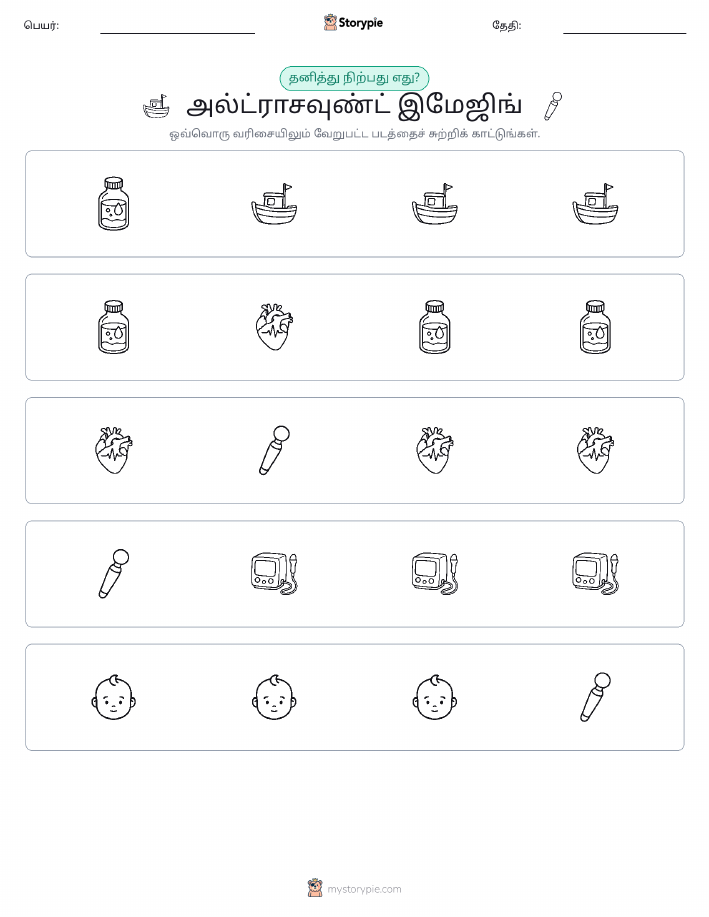 பெயர்:

Storypie

தேதி:

தனித்து நிற்பது எது?

அல்ட்ராசவுண்ட் இமேஜிங்

ஒவ்வொரு வரிசையிலும் வேறுபட்ட படத்தைச் சுற்றிக் காட்டுங்கள்.

mystorypie.com